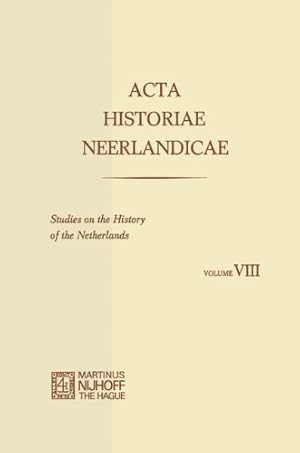 ACTA
HISTORIAE
NEERLANDICAE

Studies on the History
of the Netherlands

VOLUME VIII

MARTINUS
NIJHOFF
THE HAGUE